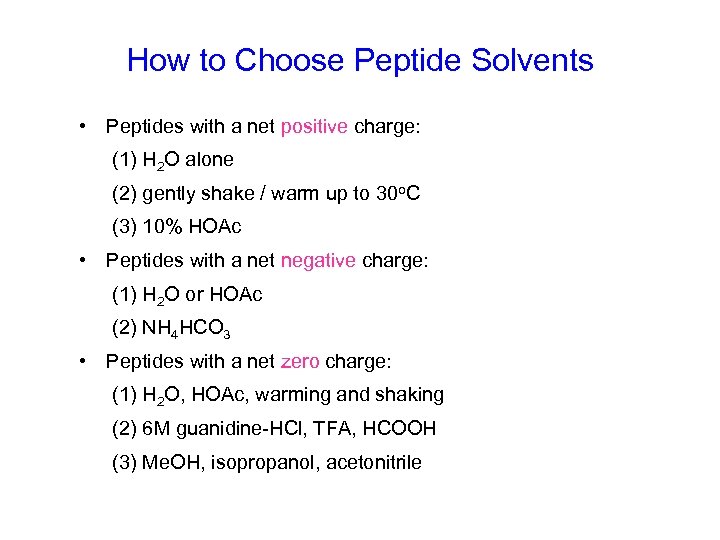 How to Choose Peptide Solvents

• Peptides with a net positive charge:
(1) $H_2O$ alone
(2) gently shake / warm up to $30^oC$
(3) 10% HOAc

• Peptides with a net negative charge:
(1) $H_2O$ or HOAc
(2) $NH_4HCO_3$

• Peptides with a net zero charge:
(1) $H_2O$, HOAc, warming and shaking
(2) 6M guanidine-HCl, TFA, HCOOH
(3) MeOH, isopropanol, acetonitrile